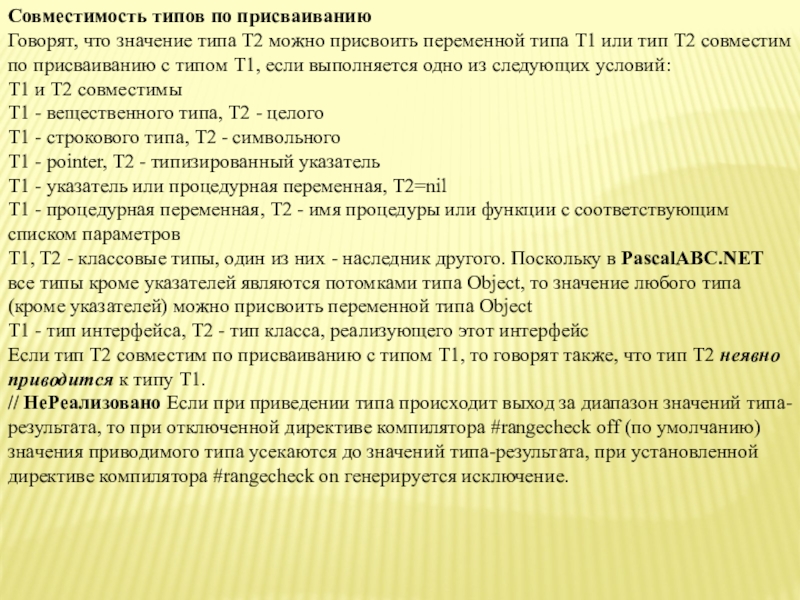 Совместимость типов по присваиванию
Говорят, что значение типа T2 можно присвоить переменной типа T1 или тип T2 совместим по присваиванию с типом T1, если выполняется одно из следующих условий:
T1 и T2 совместимы
T1 - вещественного типа, T2 - целого
T1 - строкового типа, T2 - символьного
T1 - pointer, T2 - типизированный указатель
T1 - указатель или процедурная переменная, T2=nil
T1 - процедурная переменная, T2 - имя процедуры или функции с соответствующим списком параметров
T1, T2 - классовые типы, один из них - наследник другого. Поскольку в PascalABC.NET все типы кроме указателей являются потомками типа Object, то значение любого типа (кроме указателей) можно присвоить переменной типа Object
T1 - тип интерфейса, T2 - тип класса, реализующего этот интерфейс
Если тип T2 совместим по присваиванию с типом T1, то говорят также, что тип T2 неявно приводится к типу T1.
// НеРеализовано Если при приведении типа происходит выход за диапазон значений типа-результата, то при отключенной директиве компилятора #rangecheck off (по умолчанию) значения приводимого типа усекаются до значений типа-результата, при установленной директиве компилятора #rangecheck on генерируется исключение.